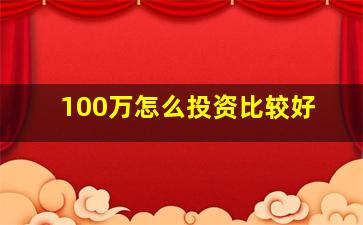 100万怎么投资比较好